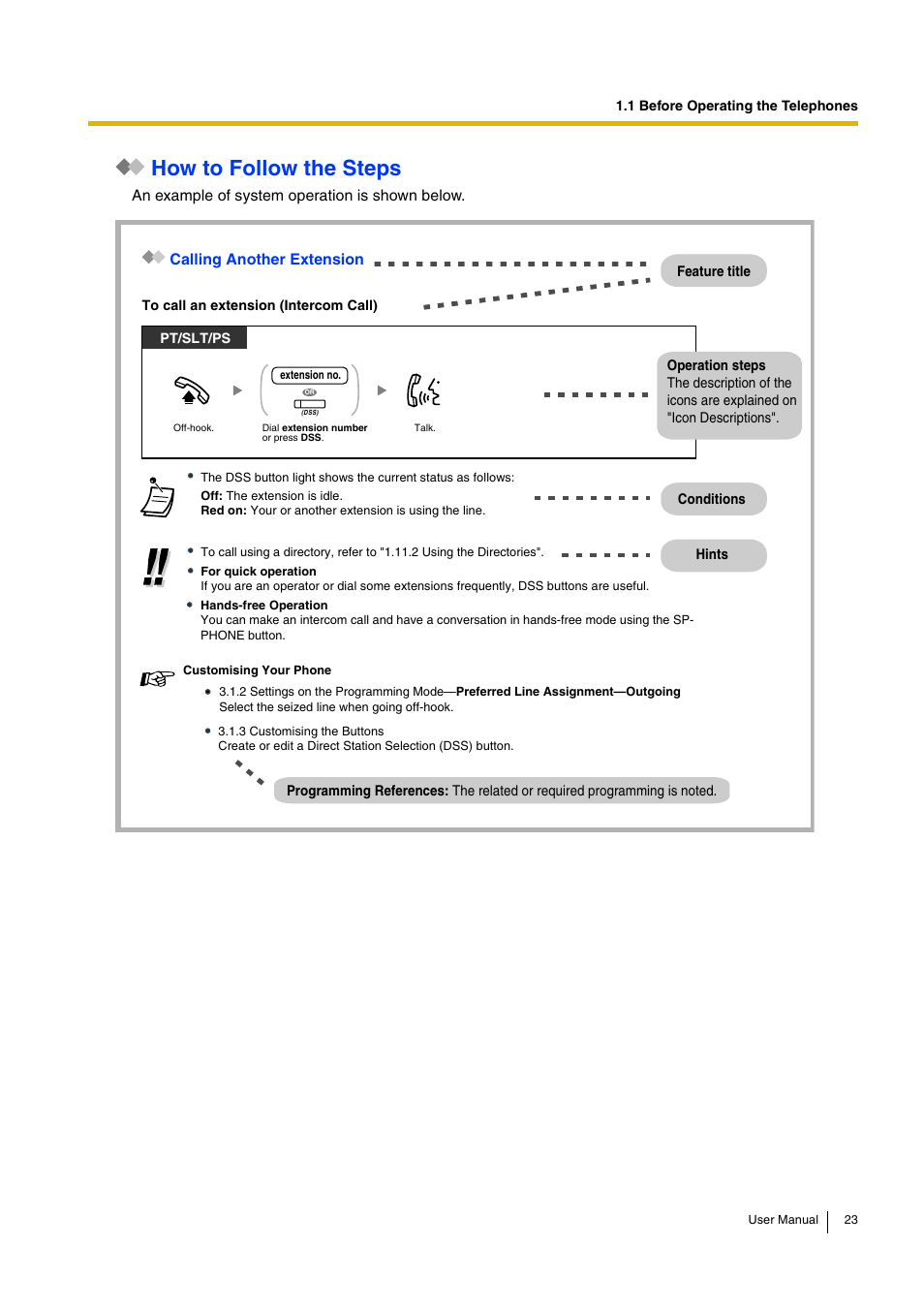 1.1 Before Operating the Telephones

How to Follow the Steps

An example of system operation is shown below.

Calling Another Extension

Feature title

To call an extension (Intercom Call)

PT/SLT/PS

extension no.

OR

(DSS)

Off-hook.

Dial extension number or press DSS.

Talk.

Operation steps
The description of the icons are explained on "Icon Descriptions".

• The DSS button light shows the current status as follows:
Off: The extension is idle.
Red on: Your or another extension is using the line.

Conditions

• To call using a directory, refer to "1.11.2 Using the Directories".

Hints

• For quick operation
If you are an operator or dial some extensions frequently, DSS buttons are useful.

• Hands-free Operation
You can make an intercom call and have a conversation in hands-free mode using the SP-PHONE button.

Customising Your Phone

• 3.1.2 Settings on the Programming Mode—Preferred Line Assignment—Outgoing
Select the seized line when going off-hook.

• 3.1.3 Customising the Buttons
Create or edit a Direct Station Selection (DSS) button.

Programming References: The related or required programming is noted.

User Manual 23